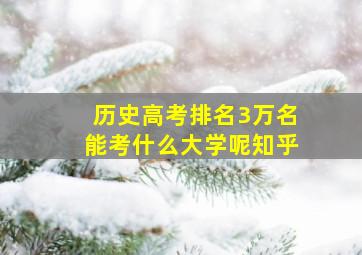 历史高考排名3万名
能考什么大学呢知乎